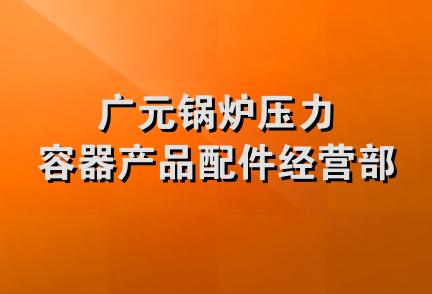 广元锅炉压力
容器产品配件经营部